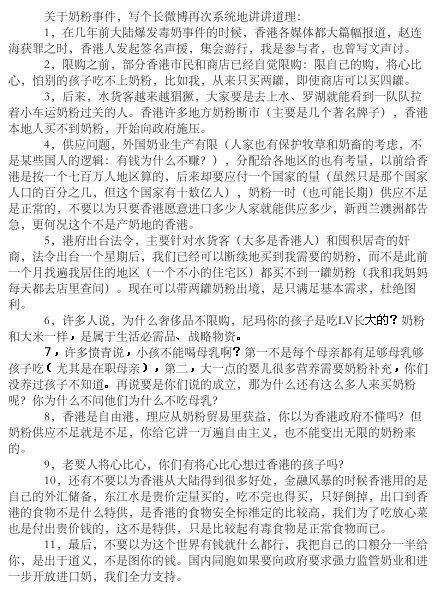 关于奶粉事件，写个长微博再次系统地讲讲道理：

1，在几年前大陆爆发毒奶事件的时候，香港各媒体都大篇幅报道，赵连海获罪之时，香港人发起签名声援，集会游行，我是参与者，也曾写文声讨。

2，限购之前，部分香港市民和商店已经自觉限购：限自己的购，将心比心，怕别的孩子吃不上奶粉，比如我，从来只买两罐，即使商店可以买四罐。

3，后来，水货客越来越猖獗，大家要是去上水、罗湖就能看到一队队拉着小车运奶粉过关的人。香港许多地方奶粉断市（主要是几个著名牌子），香港本地人买不到奶粉，开始向政府施压。

4，供应问题，外国奶业生产有限（人家也有保护牧草和奶畜的考虑，不是某些国人的逻辑：有钱为什么不赚？），分配给各地区的也有考量，以前给香港是按一个七百万人地区算的，后来却要应付一个国家的量（虽然只是那个国家人口的百分之几，但这个国家有十数亿人），奶粉一时（也可能长期）供应不足是正常的，不要以为只要香港愿意进口多少人家就能供应多少，新西兰澳洲都告急，更何况这个不是产奶地的香港。

5，港府出台法令，主要针对水货客（大多是香港人）和囤积居奇的奸商，法令出台一个星期后，我们已经可以断续地买到我需要的奶粉，而不是此前一个月找遍我居住的地区（一个不小的住宅区）都买不到一罐奶粉（我和我妈妈每天都去店里查问）。现在可以带两罐奶粉出境，是只满足基本需求，杜绝图利。

6，许多人说，为什么奢侈品不限购，尼玛你的孩子是吃LV长大的？奶粉和大米一样，是属于生活必需品、战略物资。

7，许多愤青说，小孩不能喝母乳啊？第一不是每个母亲都有足够母乳够孩子吃（尤其是在职母亲），第二，大一点的婴儿很多营养需要奶粉补充，你们没养过孩子不知道。再说要是你们说的成立，那为什么还有这么多人来买奶粉呢？你为什么不问他们为什么不吃母乳？

8，香港是自由港，理应从奶粉贸易里获益，你以为香港政府不懂吗？但奶粉供应不足就是不足，你给它讲一万遍自由主义，也不能变出无限的奶粉来的。

9，老要人将心比心，你们有将心比心想过香港的孩子吗？

10，还有不要以为香港从大陆得到很多好处，金融风暴的时候香港用的是自己的外汇储备，东江水是贵价定量买的，吃不完也得买，只好倒掉，出口到香港的食物不是什么特供，是香港的食物安全标准定的比较高，我们为了吃放心菜也是付出贵价钱的，这不是特供，只是比较起有毒食物是正常食物而已。

11，最后，不要以为这个世界有钱就什么都行，我把自己的口粮分一半给你，是出于道义，不是图你的钱。国内同胞如果要向政府要求强力监管奶业和进一步开放进口奶，我们全力支持。